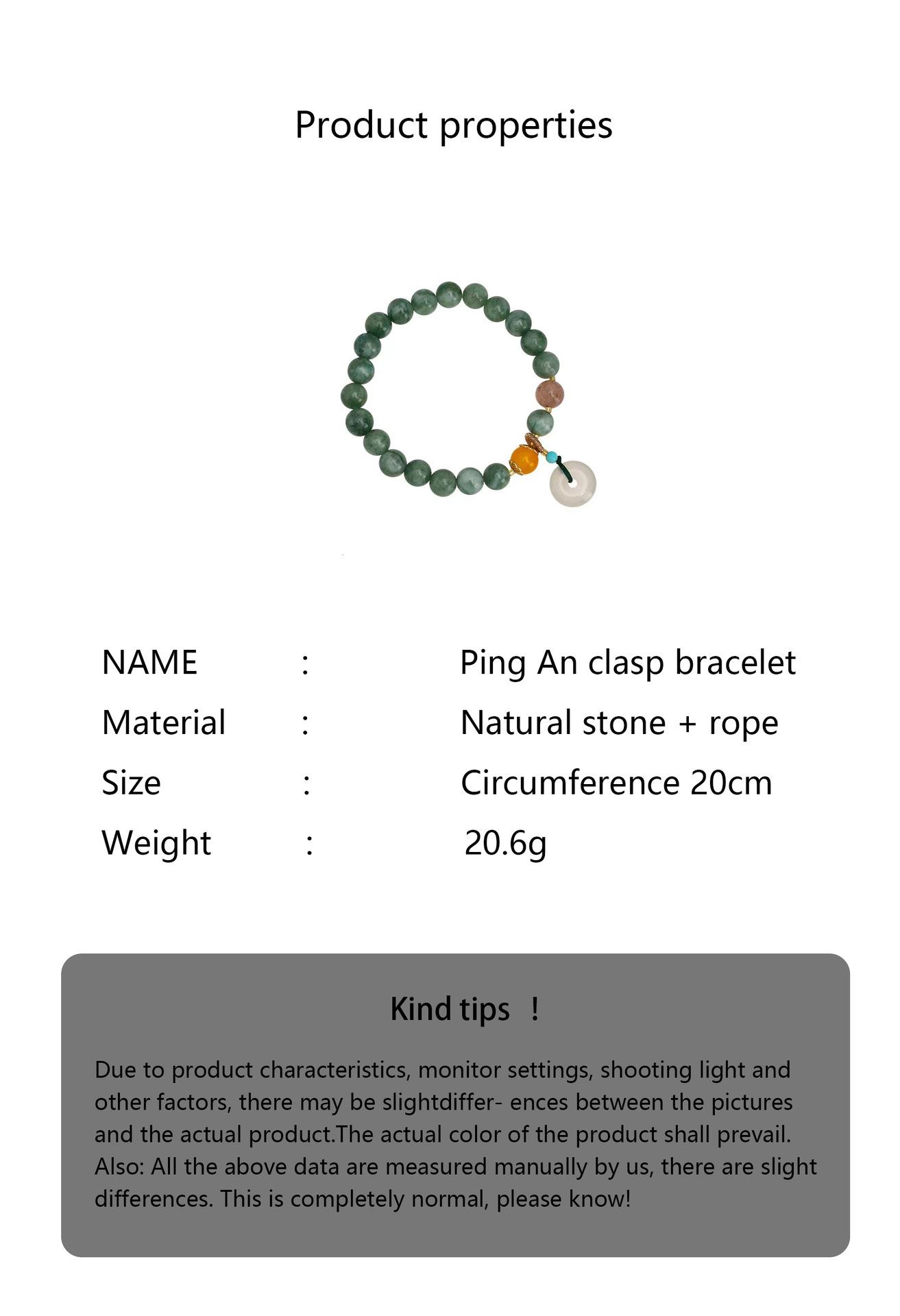 Product properties

NAME : Ping An clasp bracelet
Material : Natural stone + rope
Size : Circumference 20cm
Weight : 20.6g

Kind tips !

Due to product characteristics, monitor settings, shooting light and other factors, there may be slightdiffer- ences between the pictures and the actual product.The actual color of the product shall prevail. Also: All the above data are measured manually by us, there are slight differences. This is completely normal, please know!